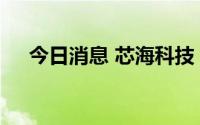 今日消息 芯海科技